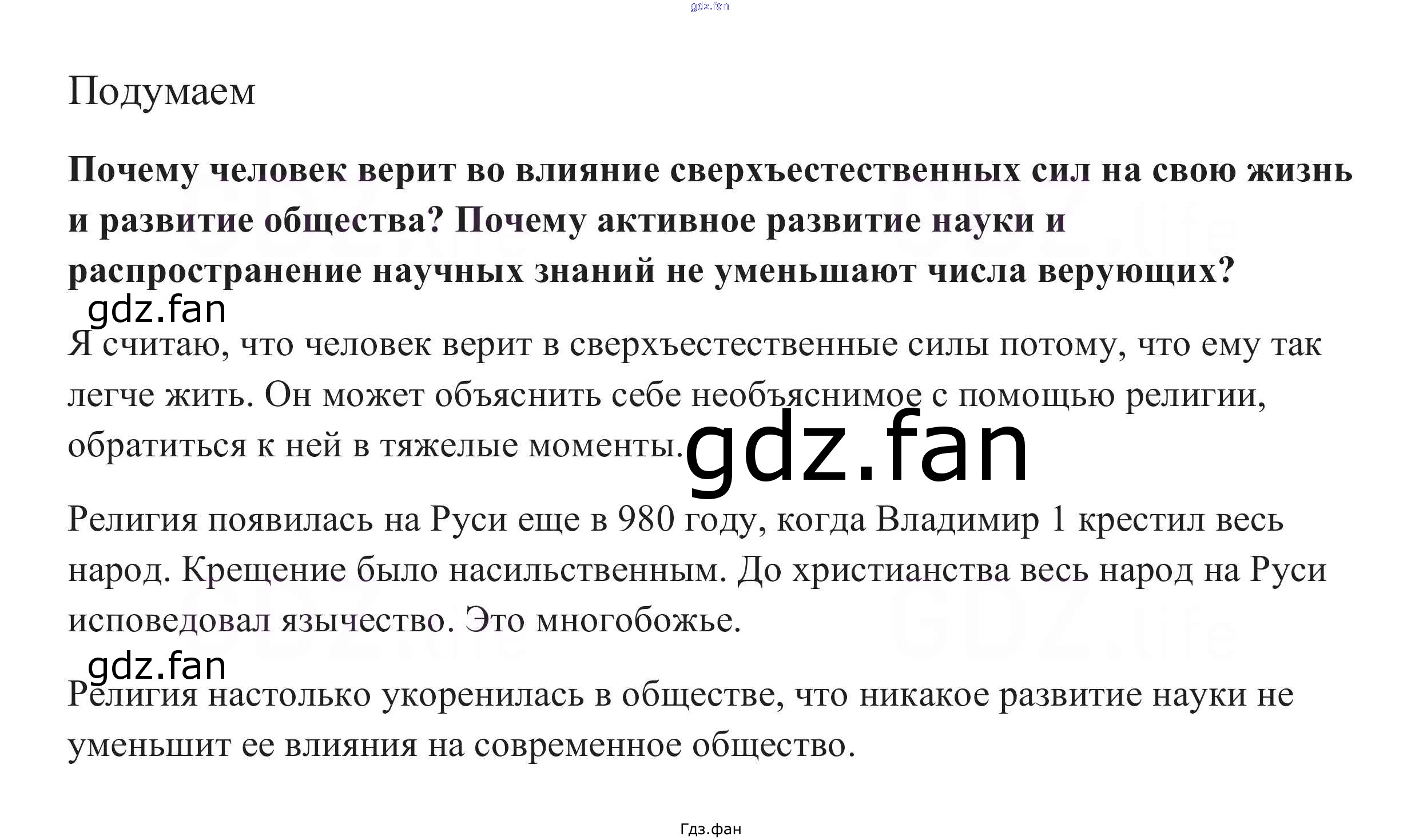 Подумаем

Почему человек верит во влияние сверхъестественных сил на свою жизнь и развитие общества? Почему активное развитие науки и распространение научных знаний не уменьшают числа верующих?

Я считаю, что человек верит в сверхъестественные силы потому, что ему так легче жить. Он может объяснить себе необъяснимое с помощью религии, обратиться к ней в тяжелые моменты.

Религия появилась на Руси еще в 980 году, когда Владимир 1 крестил весь народ. Крещение было насильственным. До христианства весь народ на Руси исповедовал язычество. Это многобожье.

Религия настолько укоренилась в обществе, что никакое развитие науки не уменьшит ее влияния на современное общество.

Гдз.фан

gdz.fan

GDZ.life